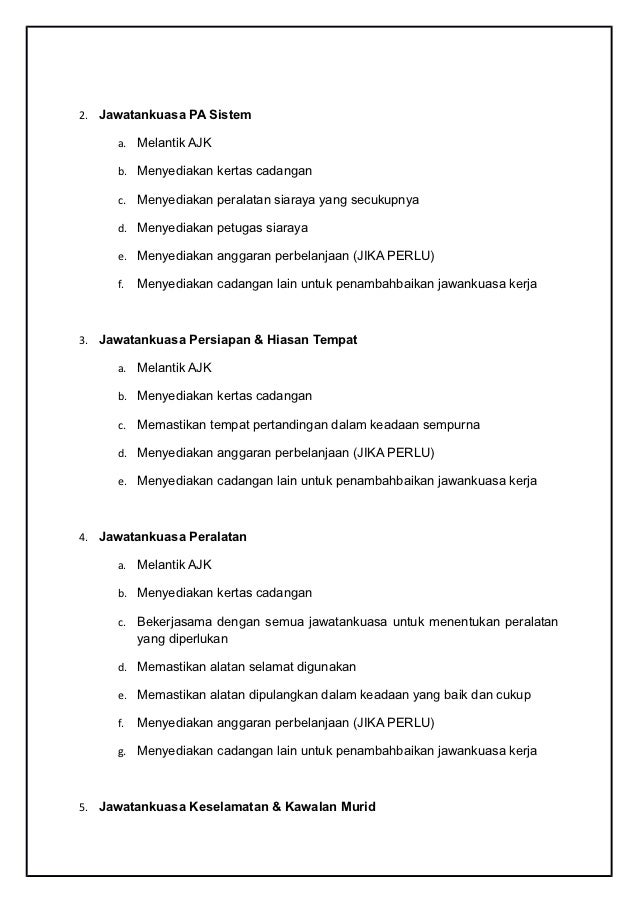 2. Jawatankuasa PA Sistem

a. Melantik AJK

b. Menyediakan kertas cadangan

c. Menyediakan peralatan siaraya yang secukupnya

d. Menyediakan petugas siaraya

e. Menyediakan anggaran perbelanjaan (JIKA PERLU)

f. Menyediakan cadangan lain untuk penambahbaikan jawankuasa kerja

3. Jawatankuasa Persiapan & Hiasan Tempat

a. Melantik AJK

b. Menyediakan kertas cadangan

c. Memastikan tempat pertandingan dalam keadaan sempurna

d. Menyediakan anggaran perbelanjaan (JIKA PERLU)

e. Menyediakan cadangan lain untuk penambahbaikan jawankuasa kerja

4. Jawatankuasa Peralatan

a. Melantik AJK

b. Menyediakan kertas cadangan

c. Bekerjasama dengan semua jawatankuasa untuk menentukan peralatan yang diperlukan

d. Memastikan alatan selamat digunakan

e. Memastikan alatan dipulangkan dalam keadaan yang baik dan cukup

f. Menyediakan anggaran perbelanjaan (JIKA PERLU)

g. Menyediakan cadangan lain untuk penambahbaikan jawankuasa kerja

5. Jawatankuasa Keselamatan & Kawalan Murid